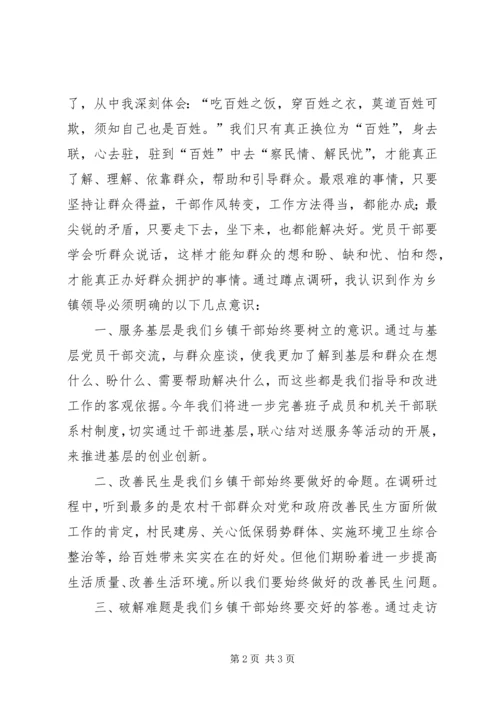 了，从中我深刻体会：“吃百姓之饭，穿百姓之衣，莫道百姓可欺，须知自己也是百姓。”我们只有真正换位为“百姓”，身去联，心去驻，驻到“百姓”中去“察民情、解民忧”，才能真正了解、理解、依靠群众，帮助和引导群众。最艰难的事情，只要坚持让群众得益，干部作风转变，工作方法得当，都能办成；最尖锐的矛盾，只要走下去，坐下来，也都能解决好。党员干部要学会听群众说话，这样才能知群众的想和盼、缺和忧、怕和怨，才能真正办好群众拥护的事情。通过蹲点调研，我认识到作为乡镇领导必须明确的以下几点意识：

一、服务基层是我们乡镇干部始终要树立的意识。通过与基层党员干部交流，与群众座谈，使我更加了解到基层和群众在想什么、盼什么、需要帮助解决什么，而这些都是我们指导和改进工作的客观依据。今年我们将进一步完善班子成员和机关干部联系村制度，切实通过干部进基层，联心结对送服务等活动的开展，来推进基层的创业创新。

二、改善民生是我们乡镇干部始终要做好的命题。在调研过程中，听到最多的是农村干部群众对党和政府改善民生方面所做工作的肯定，村民建房、关心低保弱势群体、实施环境卫生综合整治等，给百姓带来实实在在的好处。但他们期盼着进一步提高生活质量、改善生活环境。所以我们要始终做好的改善民生问题。

三、破解难题是我们乡镇干部始终要交好的答卷。通过走访

第 2 页 共 3 页